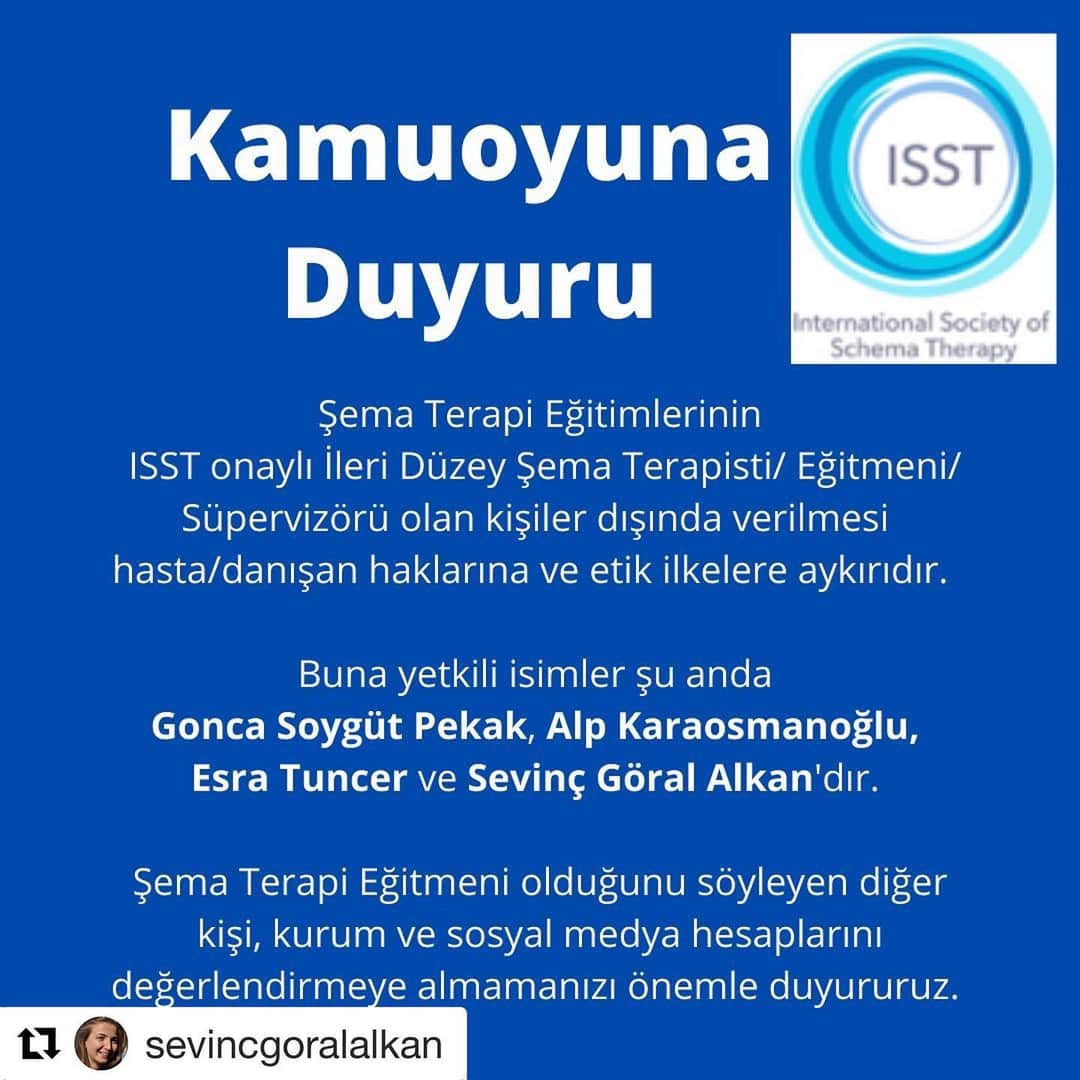 Kamuoyuna Duyuru

ISST

International Society of Schema Therapy

Şema Terapi Eğitimlerinin ISST onaylı İleri Düzey Şema Terapisti/ Eğitmeni/ Süpervizörü olan kişiler dışında verilmesi hasta/danışan haklarına ve etik ilkelere aykırıdır.

Buna yetkili isimler şu anda Gonca Soygüt Pekak, Alp Karaosmanoğlu, Esra Tuncer ve Sevinç Göral Alkan'dır.

Şema Terapi Eğitmeni olduğunu söyleyen diğer kişi, kurum ve sosyal medya hesaplarını değerlendirmeye almamanızı önemle duyururuz.

sevincgoralalkan